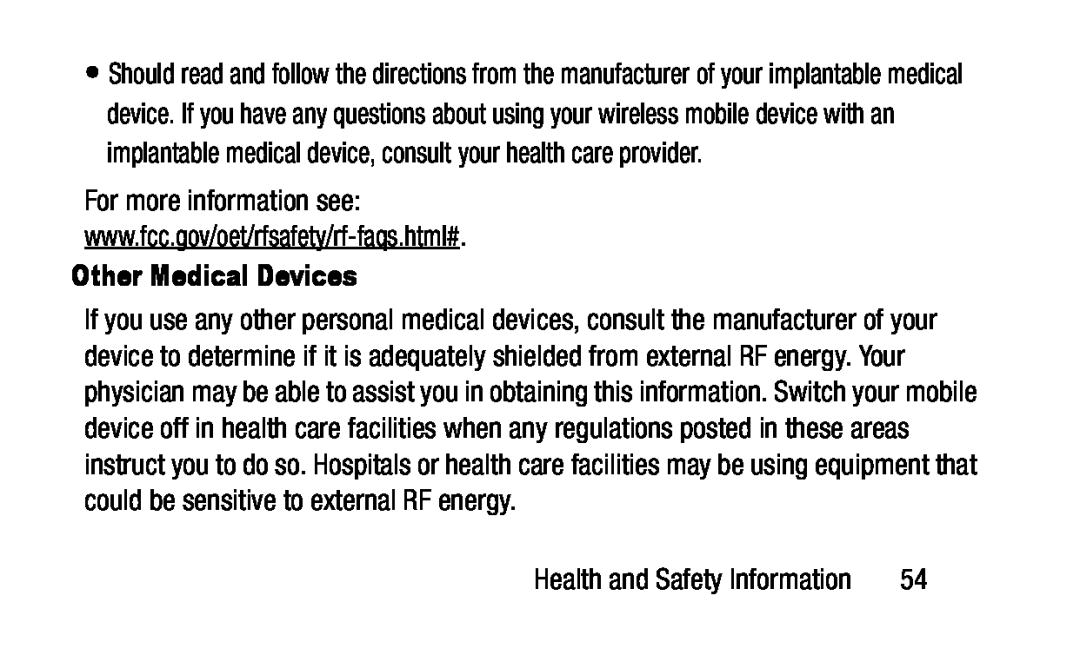 • Should read and follow the directions from the manufacturer of your implantable medical device. If you have any questions about using your wireless mobile device with an implantable medical device, consult your health care provider.

For more information see: www.fcc.gov/oet/rfsafety/rf-faqs.html#.

Other Medical Devices

If you use any other personal medical devices, consult the manufacturer of your device to determine if it is adequately shielded from external RF energy. Your physician may be able to assist you in obtaining this information. Switch your mobile device off in health care facilities when any regulations posted in these areas instruct you to do so. Hospitals or health care facilities may be using equipment that could be sensitive to external RF energy.

Health and Safety Information 54